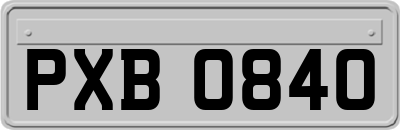 PXB 0840